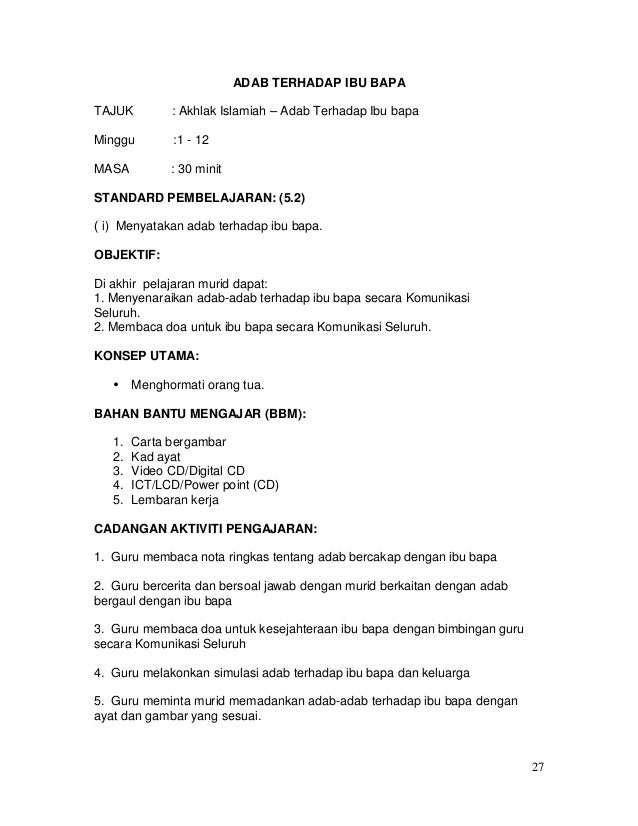 ADAB TERHADAP IBU BAPA

TAJUK : Akhlak Islamiah – Adab Terhadap Ibu bapa

Minggu :1 - 12

MASA : 30 minit

STANDARD PEMBELAJARAN: (5.2)

( i) Menyatakan adab terhadap ibu bapa.

OBJEKTIF:

Di akhir pelajaran murid dapat:
1. Menyenaraikan adab-adab terhadap ibu bapa secara Komunikasi Seluruh.
2. Membaca doa untuk ibu bapa secara Komunikasi Seluruh.

KONSEP UTAMA:

• Menghormati orang tua.

BAHAN BANTU MENGAJAR (BBM):

1. Carta bergambar
2. Kad ayat
3. Video CD/Digital CD
4. ICT/LCD/Power point (CD)
5. Lembaran kerja

CADANGAN AKTIVITI PENGAJARAN:

1. Guru membaca nota ringkas tentang adab bercakap dengan ibu bapa

2. Guru bercerita dan bersoal jawab dengan murid berkaitan dengan adab bergaul dengan ibu bapa

3. Guru membaca doa untuk kesejahteraan ibu bapa dengan bimbingan guru secara Komunikasi Seluruh

4. Guru melakonkan simulasi adab terhadap ibu bapa dan keluarga

5. Guru meminta murid memadankan adab-adab terhadap ibu bapa dengan ayat dan gambar yang sesuai.

27